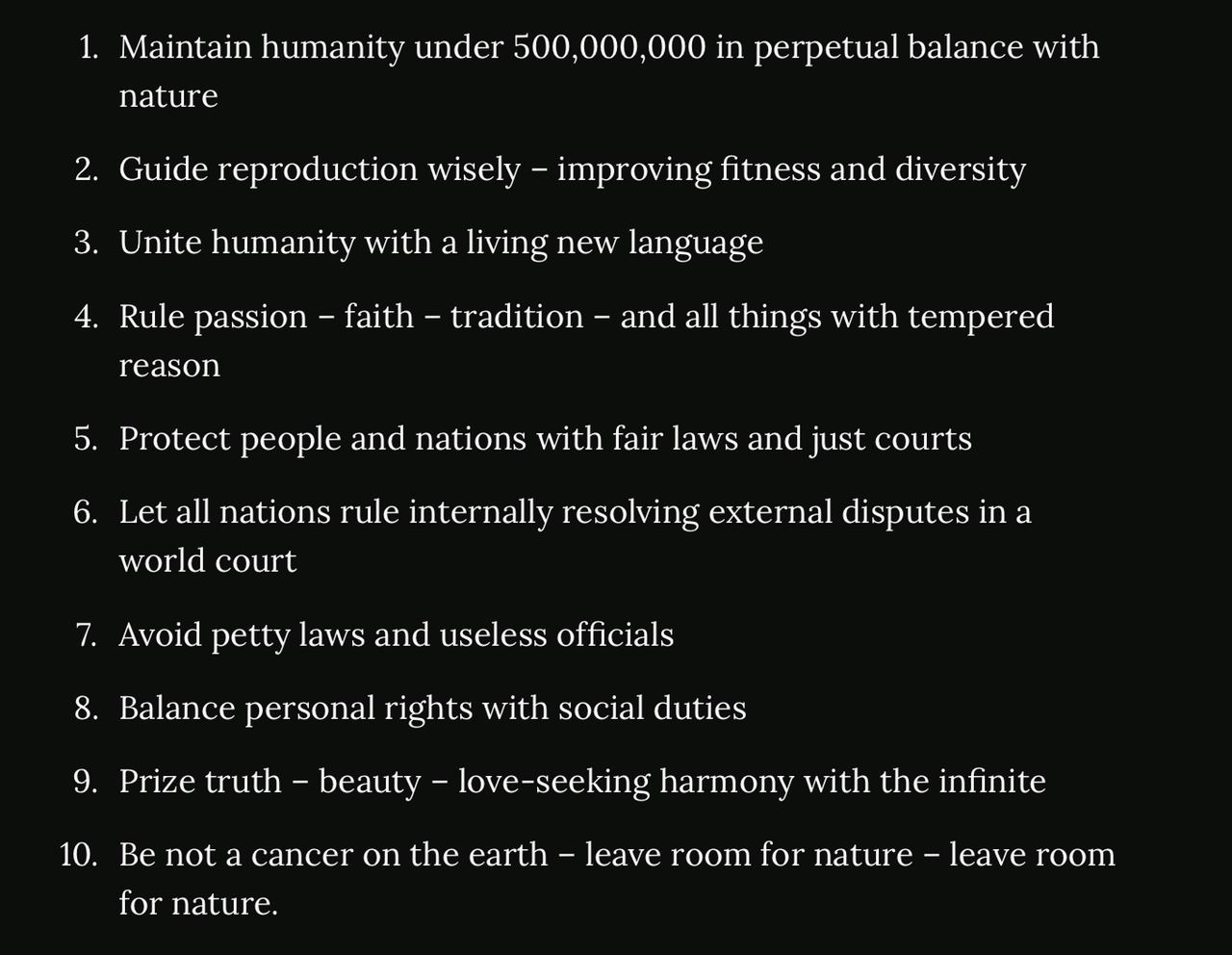 1. Maintain humanity under 500,000,000 in perpetual balance with nature

2. Guide reproduction wisely – improving fitness and diversity

3. Unite humanity with a living new language

4. Rule passion – faith – tradition – and all things with tempered reason

5. Protect people and nations with fair laws and just courts

6. Let all nations rule internally resolving external disputes in a world court

7. Avoid petty laws and useless officials

8. Balance personal rights with social duties

9. Prize truth – beauty – love-seeking harmony with the infinite

10. Be not a cancer on the earth – leave room for nature – leave room for nature.